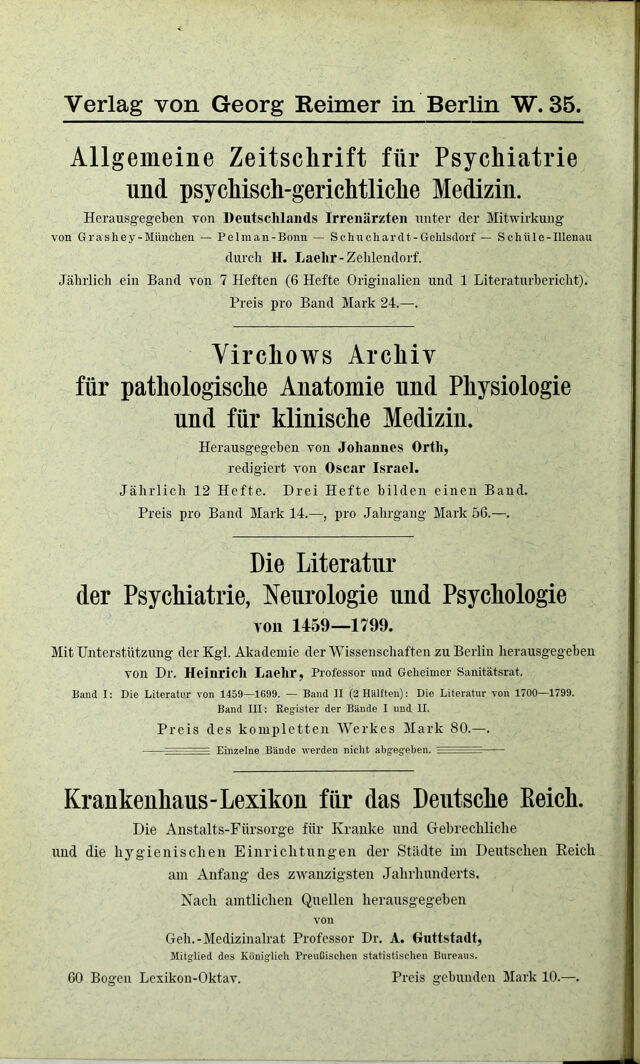 Verlag von Georg Reimer in Berlin W. 35.

Allgemeine Zeitschrift für Psychiatrie und psychisch-gerichtliche Medizin.

Herausgegeben von Deutschlands Irrenärzten unter der Mitwirkung von Grashey-München — Pelman-Bonn — Schuchardt-Gehlsdorf — Schüle-Illenau durch H. Laehr-Zehlendorf.

Jährlich ein Band von 7 Heften (6 Hefte Originalien und 1 Literaturbericht). Preis pro Band Mark 24.—.

Virchows Archiv für pathologische Anatomie und Physiologie und für klinische Medizin.

Herausgegeben von Johannes Orth, redigiert von Oscar Israel.

Jährlich 12 Hefte. Drei Hefte bilden einen Band. Preis pro Band Mark 14.—, pro Jahrgang Mark 56.—.

Die Literatur der Psychiatrie, Neurologie und Psychologie von 1459—1799.

Mit Unterstützung der Kgl. Akademie der Wissenschaften zu Berlin herausgegeben von Dr. Heinrich Laehr, Professor und Geheimer Sanitätsrat.

Band I: Die Literatur von 1459—1699. — Band II (2 Hälften): Die Literatur von 1700—1799. Band III: Register der Bände I und II.

Preis des kompletten Werkes Mark 80.—.

Einzelne Bände werden nicht abgegeben.

Krankenhaus-Lexikon für das Deutsche Reich.

Die Anstalts-Fürsorge für Kranke und Gebrechliche und die hygienischen Einrichtungen der Städte im Deutschen Reich am Anfang des zwanzigsten Jahrhunderts.

Nach amtlichen Quellen herausgegeben von Geh.-Medizinalrat Professor Dr. A. Guttstadt, Mitglied des Königlich Preußischen statistischen Bureaus.

60 Bogen Lexikon-Oktav. Preis gebunden Mark 10.—.